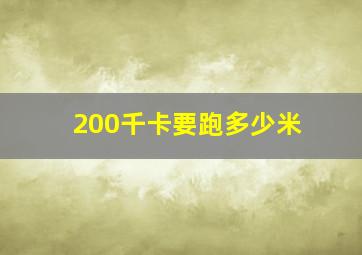 200千卡要跑多少米